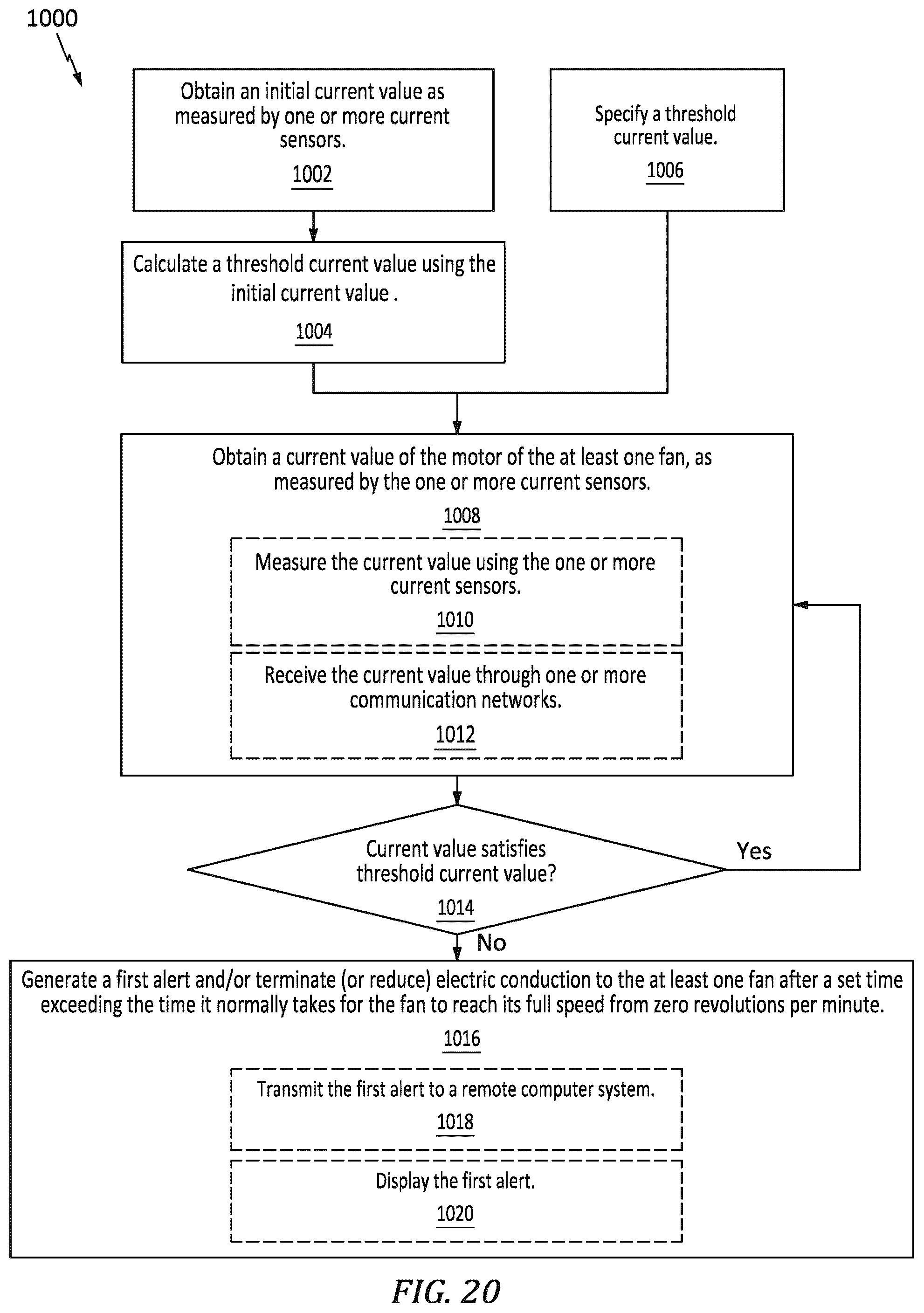 1000

Obtain an initial current value as measured by one or more current sensors.

1002

Specify a threshold current value.

1006

Calculate a threshold current value using the initial current value .

1004

Obtain a current value of the motor of the at least one fan, as measured by the one or more current sensors.

1008

Measure the current value using the one or more current sensors.

1010

Receive the current value through one or more communication networks.

1012

Current value satisfies threshold current value?

1014

Yes

No

Generate a first alert and/or terminate (or reduce) electric conduction to the at least one fan after a set time exceeding the time it normally takes for the fan to reach its full speed from zero revolutions per minute.

1016

Transmit the first alert to a remote computer system.

1018

Display the first alert.

1020

FIG. 20